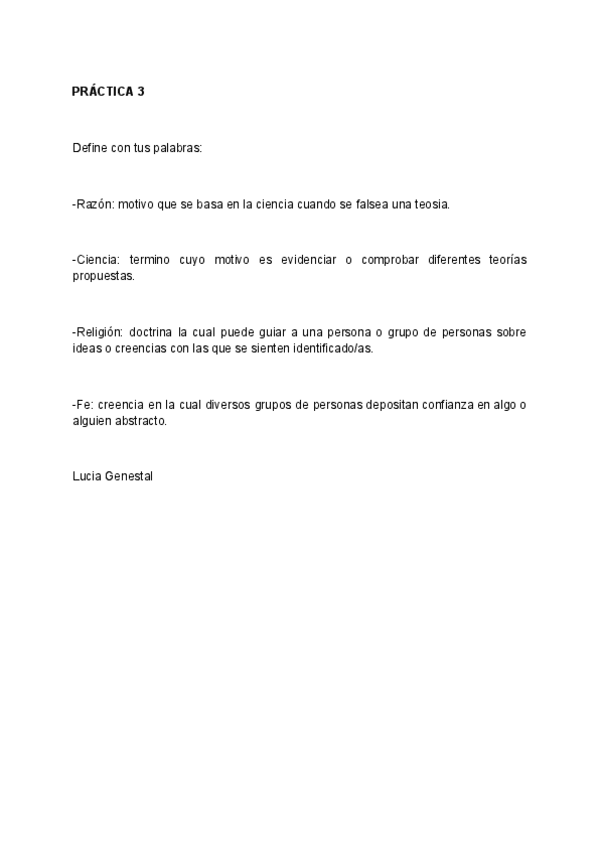 PRÁCTICA 3

Define con tus palabras:

-Razón: motivo que se basa en la ciencia cuando se falsea una teosia.

-Ciencia: termino cuyo motivo es evidenciar o comprobar diferentes teorías propuestas.

-Religión: doctrina la cual puede guiar a una persona o grupo de personas sobre ideas o creencias con las que se sienten identificado/as.

-Fe: creencia en la cual diversos grupos de personas depositan confianza en algo o alguien abstracto.

Lucia Genestal